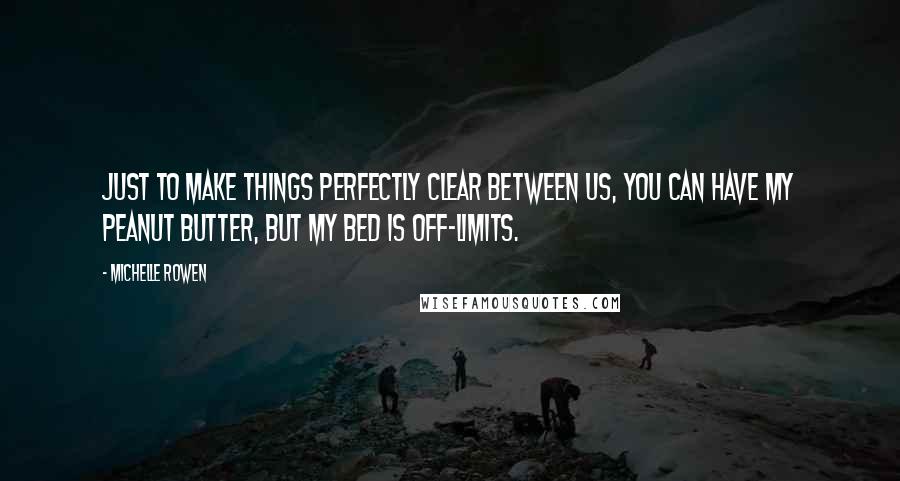 JUST TO MAKE THINGS PERFECTLY CLEAR BETWEEN US, YOU CAN HAVE MY PEANUT BUTTER, BUT MY BED IS OFF-LIMITS.

- MICHELLE ROWEN

WISEFAMOUSQUOTES.COM